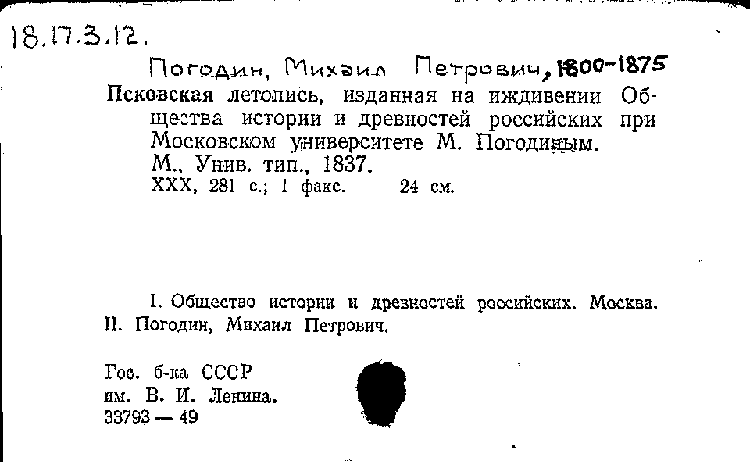 18.17.3.12.

Погодин, Михаил Петрович, 1800-1875
Псковская летопись, изданная на иждивении Общества истории и древностей российских при Московском университете М. Погодиным.
М., Унив. тип., 1837.
XXX, 281 с.; 1 факс. 24 см.

I. Общество истории и древностей российских. Москва.
II. Погодин, Михаил Петрович.

Гос. б-ка СССР
им. В. И. Ленина.
33793 — 49